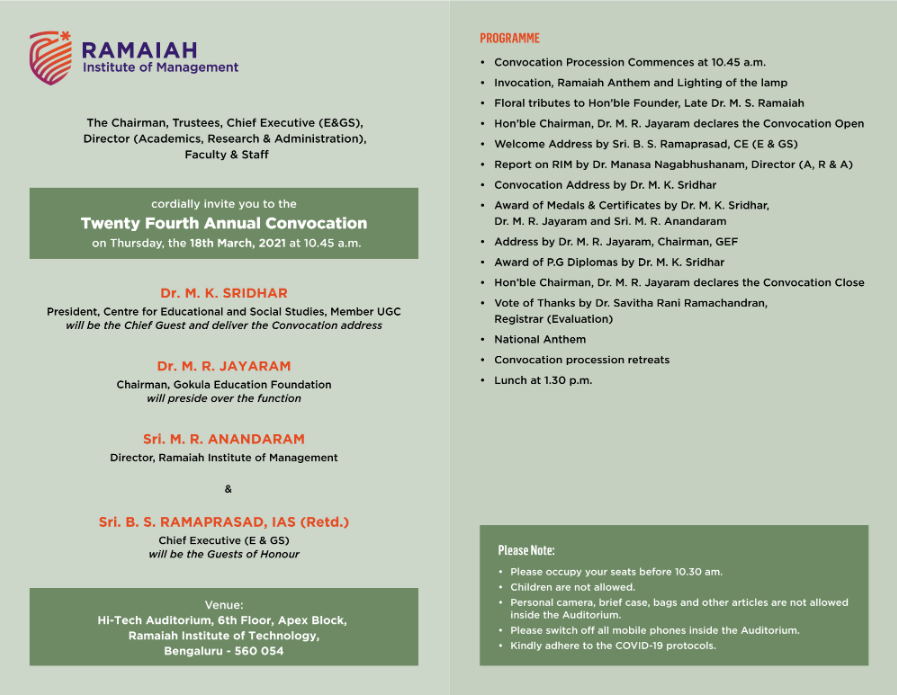 RAMAIAH
Institute of Management

The Chairman, Trustees, Chief Executive (E&GS), Director (Academics, Research & Administration), Faculty & Staff

cordially invite you to the
Twenty Fourth Annual Convocation
on Thursday, the 18th March, 2021 at 10.45 a.m.

Dr. M. K. SRIDHAR
President, Centre for Educational and Social Studies, Member UGC
will be the Chief Guest and deliver the Convocation address

Dr. M. R. JAYARAM
Chairman, Gokula Education Foundation
will preside over the function

Sri. M. R. ANANDARAM
Director, Ramaiah Institute of Management

&

Sri. B. S. RAMAPRASAD, IAS (Retd.)
Chief Executive (E & GS)
will be the Guests of Honour

Venue:
Hi-Tech Auditorium, 6th Floor, Apex Block,
Ramaiah Institute of Technology,
Bengaluru - 560 054

PROGRAMME

• Convocation Procession Commences at 10.45 a.m.
• Invocation, Ramaiah Anthem and Lighting of the lamp
• Floral tributes to Hon'ble Founder, Late Dr. M. S. Ramaiah
• Hon'ble Chairman, Dr. M. R. Jayaram declares the Convocation Open
• Welcome Address by Sri. B. S. Ramaprasad, CE (E & GS)
• Report on RIM by Dr. Manasa Nagabhushanam, Director (A, R & A)
• Convocation Address by Dr. M. K. Sridhar
• Award of Medals & Certificates by Dr. M. K. Sridhar, Dr. M. R. Jayaram and Sri. M. R. Anandaram
• Address by Dr. M. R. Jayaram, Chairman, GEF
• Award of P.G Diplomas by Dr. M. K. Sridhar
• Hon'ble Chairman, Dr. M. R. Jayaram declares the Convocation Close
• Vote of Thanks by Dr. Savitha Rani Ramachandran, Registrar (Evaluation)
• National Anthem
• Convocation procession retreats
• Lunch at 1.30 p.m.

Please Note:
• Please occupy your seats before 10.30 am.
• Children are not allowed.
• Personal camera, brief case, bags and other articles are not allowed inside the Auditorium.
• Please switch off all mobile phones inside the Auditorium.
• Kindly adhere to the COVID-19 protocols.